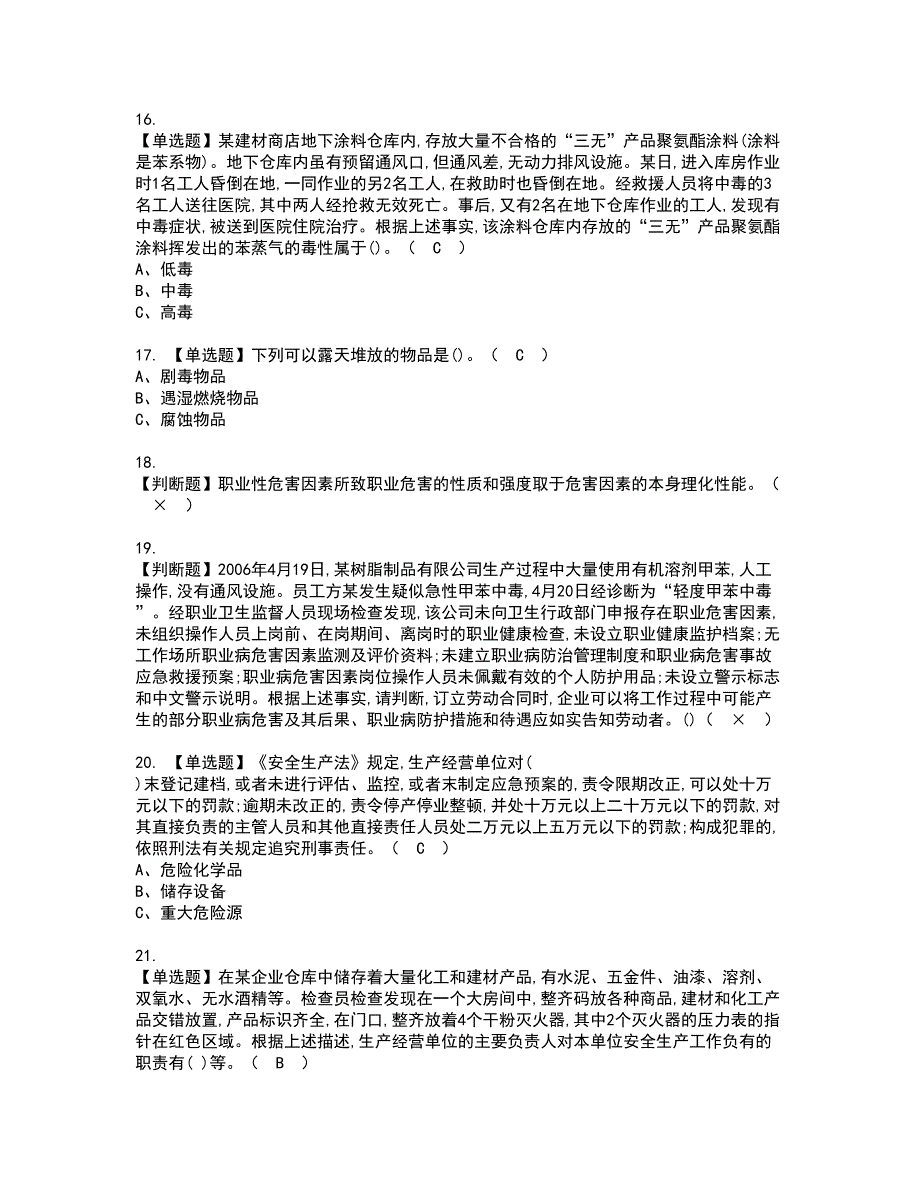 16.
【单选题】某建材商店地下涂料仓库内,存放大量不合格的“三无”产品聚氨酯涂料(涂料是苯系物)。地下仓库内虽有预留通风口,但通风差,无动力排风设施。某日,进入库房作业时1名工人昏倒在地,一同作业的另2名工人,在救助时也昏倒在地。经救援人员将中毒的3名工人送往医院,其中两人经抢救无效死亡。事后,又有2名在地下仓库作业的工人,发现有中毒症状,被送到医院住院治疗。根据上述事实,该涂料仓库内存放的“三无”产品聚氨酯涂料挥发出的苯蒸气的毒性属于()。（ C ）
A、低毒
B、中毒
C、高毒

17. 【单选题】下列可以露天堆放的物品是()。（ C ）
A、剧毒物品
B、遇湿燃烧物品
C、腐蚀物品

18.
【判断题】职业性危害因素所致职业危害的性质和强度取于危害因素的本身理化性能。（ × ）

19.
【判断题】2006年4月19日,某树脂制品有限公司生产过程中大量使用有机溶剂甲苯,人工操作,没有通风设施。员工方某发生疑似急性甲苯中毒,4月20日经诊断为“轻度甲苯中毒”。经职业卫生监督人员现场检查发现,该公司未向卫生行政部门申报存在职业危害因素,未组织操作人员上岗前、在岗期间、离岗时的职业健康检查,未设立职业健康监护档案;无工作场所职业病危害因素监测及评价资料;未建立职业病防治管理制度和职业病危害事故应急救援预案;职业病危害因素岗位操作人员未佩戴有效的个人防护用品;未设立警示标志和中文警示说明。根据上述事实,请判断,订立劳动合同时,企业可以将工作过程中可能产生的部分职业病危害及其后果、职业病防护措施和待遇应如实告知劳动者。()（ × ）

20. 【单选题】《安全生产法》规定,生产经营单位对( )未登记建档,或者未进行评估、监控,或者未制定应急预案的,责令限期改正,可以处十万元以下的罚款;逾期未改正的,责令停产停业整顿,并处十万元以上二十万元以下的罚款,对其直接负责的主管人员和其他直接责任人员处二万元以上五万元以下的罚款;构成犯罪的,依照刑法有关规定追究刑事责任。（ C ）
A、危险化学品
B、储存设备
C、重大危险源

21.
【单选题】在某企业仓库中储存着大量化工和建材产品,有水泥、五金件、油漆、溶剂、双氧水、无水酒精等。检查员检查发现在一个大房间中,整齐码放各种商品,建材和化工产品交错放置,产品标识齐全,在门口,整齐放着4个干粉灭火器,其中2个灭火器的压力表的指针在红色区域。根据上述描述,生产经营单位的主要负责人对本单位安全生产工作负有的职责有( )等。（ B ）